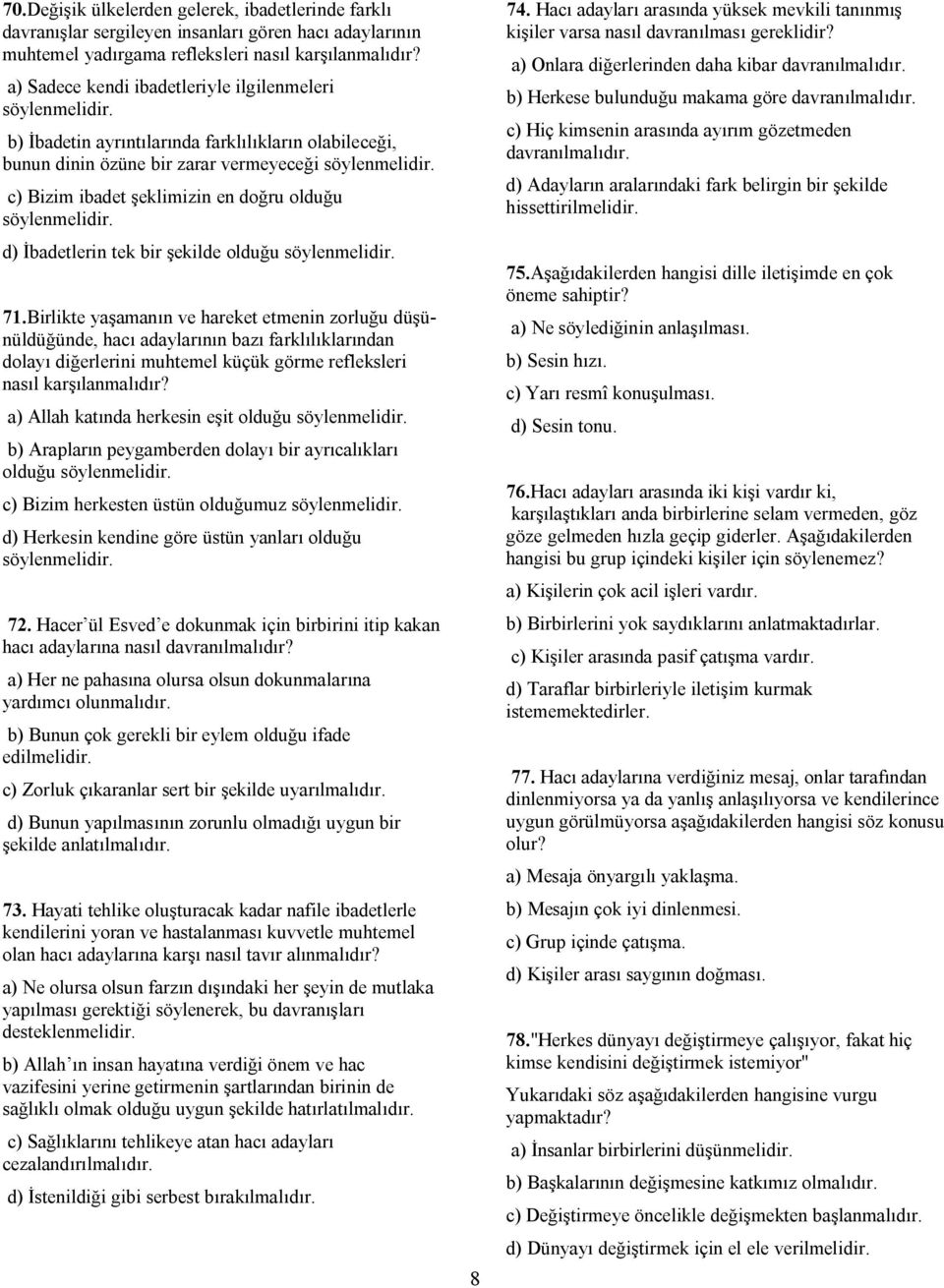 70.Değişik ülkelerden gelerek, ibadetlerinde farklı davranışlar sergileyen insanları gören hacı adaylarının muhtemel yadırgama refleksleri nasıl karşılanmalıdır?

a) Sadece kendi ibadetleriyle ilgilenmeleri söylenmelidir.

b) İbadetin ayrıntılarında farklılıkların olabileceği, bunun dinin özüne bir zarar vermeyeceği söylenmelidir.

c) Bizim ibadet şeklimizin en doğru olduğu söylenmelidir.

d) İbadetlerin tek bir şekilde olduğu söylenmelidir.

71.Birlikte yaşamanın ve hareket etmenin zorluğu düşünüldüğünde, hacı adaylarının bazı farklılıklarından dolayı diğerlerini muhtemel küçük görme refleksleri nasıl karşılanmalıdır?

a) Allah katında herkesin eşit olduğu söylenmelidir.

b) Arapların peygamberden dolayı bir ayrıcalıkları olduğu söylenmelidir.

c) Bizim herkesten üstün olduğumuz söylenmelidir.

d) Herkesin kendine göre üstün yanları olduğu söylenmelidir.

72. Hacer'ül Esved'e dokunmak için birbirini itip kakan hacı adaylarına nasıl davranılmalıdır?

a) Her ne pahasına olursa olsun dokunmalarına yardımcı olunmalıdır.

b) Bunun çok gerekli bir eylem olduğu ifade edilmelidir.

c) Zorluk çıkaranlar sert bir şekilde uyarılmalıdır.

d) Bunun yapılmasının zorunlu olmadığı uygun bir şekilde anlatılmalıdır.

73. Hayati tehlike oluşturacak kadar nafile ibadetlerle kendilerini yoran ve hastalanması kuvvetle muhtemel olan hacı adaylarına karşı nasıl tavır alınmalıdır?

a) Ne olursa olsun farzın dışındaki her şeyin de mutlaka yapılması gerektiği söylenerek, bu davranışları desteklenmelidir.

b) Allah'ın insan hayatına verdiği önem ve hac vazifesini yerine getirmenin şartlarından birinin de sağlıklı olmak olduğu uygun şekilde hatırlatılmalıdır.

c) Sağlıklarını tehlikeye atan hacı adayları cezalandırılmalıdır.

d) İstenildiği gibi serbest bırakılmalıdır.

74. Hacı adayları arasında yüksek mevkili tanınmış kişiler varsa nasıl davranılması gereklidir?

a) Onlara diğerlerinden daha kibar davranılmalıdır.

b) Herkese bulunduğu makama göre davranılmalıdır.

c) Hiç kimsenin arasında ayırım gözetmeden davranılmalıdır.

d) Adayların aralarındaki fark belirgin bir şekilde hissettirilmelidir.

75.Aşağıdakilerden hangisi dille iletişimde en çok öneme sahiptir?

a) Ne söylediğinin anlaşılması.

b) Sesin hızı.

c) Yarı resmî konuşulması.

d) Sesin tonu.

76.Hacı adayları arasında iki kişi vardır ki, karşılaştıkları anda birbirlerine selam vermeden, göz göze gelmeden hızla geçip giderler. Aşağıdakilerden hangisi bu grup içindeki kişiler için söylenemez?

a) Kişilerin çok acil işleri vardır.

b) Birbirlerini yok saydıklarını anlatmaktadırlar.

c) Kişiler arasında pasif çatışma vardır.

d) Taraflar birbirleriyle iletişim kurmak istememektedirler.

77. Hacı adaylarına verdiğiniz mesaj, onlar tarafından dinlenmiyorsa ya da yanlış anlaşılıyorsa ve kendilerince uygun görülmüyorsa aşağıdakilerden hangisi söz konusu olur?

a) Mesaja önyargılı yaklaşma.

b) Mesajın çok iyi dinlenmesi.

c) Grup içinde çatışma.

d) Kişiler arası saygının doğması.

78."Herkes dünyayı değiştirmeye çalışıyor, fakat hiç kimse kendisini değiştirmek istemiyor"

Yukarıdaki söz aşağıdakilerden hangisine vurgu yapmaktadır?

a) İnsanlar birbirlerini düşünmelidir.

b) Başkalarının değişmesine katkımız olmalıdır.

c) Değiştirmeye öncelikle değişmekten başlanmalıdır.

d) Dünyayı değiştirmek için el ele verilmelidir.

8